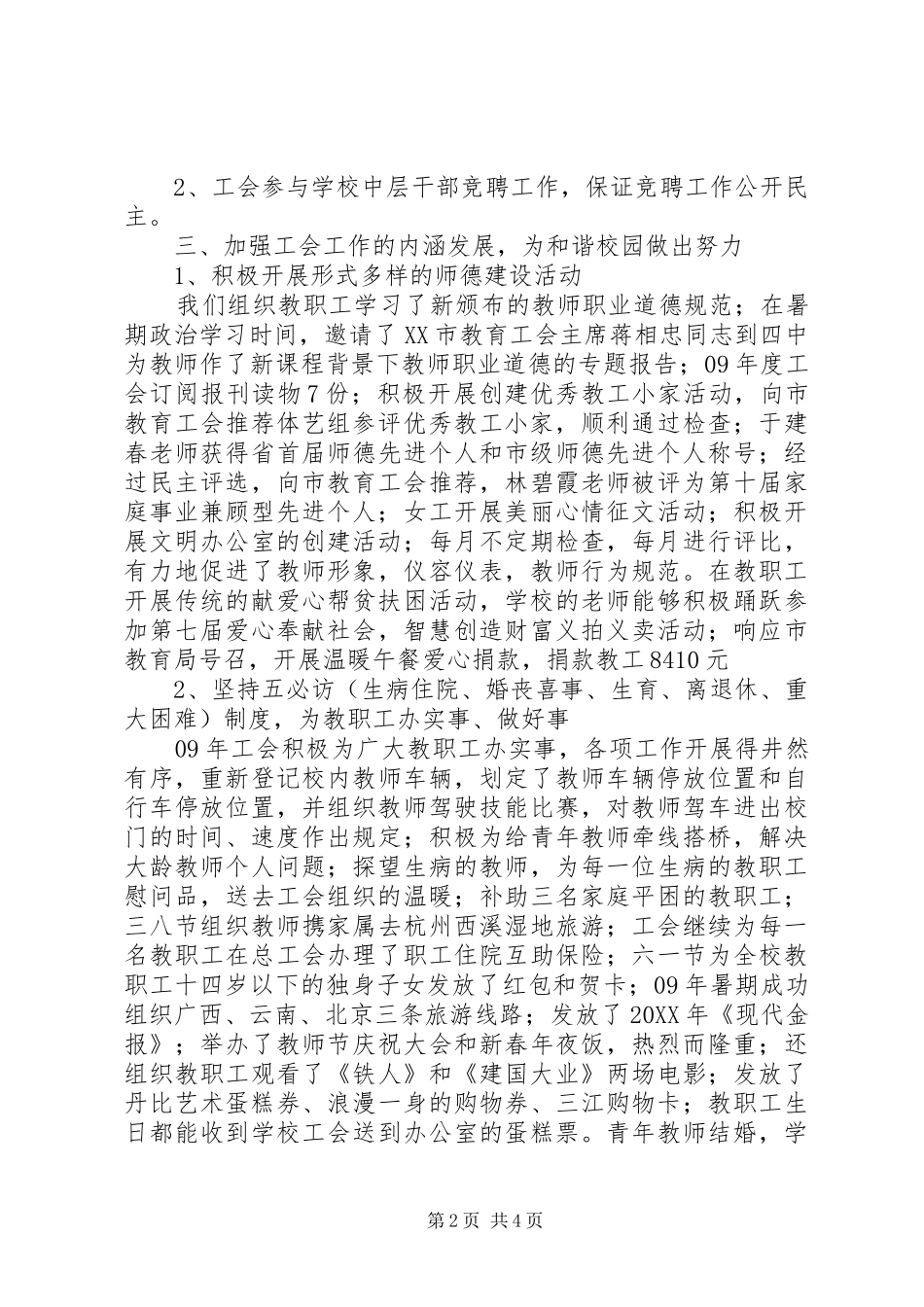 2、工会参与学校中层干部竞聘工作，保证竞聘工作公开民主。

三、加强工会工作的内涵发展，为和谐校园做出努力

1、积极开展形式多样的师德建设活动

我们组织教职工学习了新颁布的教师职业道德规范；在暑期政治学习时间，邀请了XX市教育工会主席蒋相忠同志到四中为教师作了新课程背景下教师职业道德的专题报告；09年度工会订阅报刊读物7份；积极开展创建优秀教工小家活动，向市教育工会推荐体艺组参评优秀教工小家，顺利通过检查；于建春老师获得省首届师德先进个人和市级师德先进个人称号；经过民主评选，向市教育工会推荐，林碧霞老师被评为第十届家庭事业兼顾型先进个人；女工开展美丽心情征文活动；积极开展文明办公室的创建活动；每月不定期检查，每月进行评比，有力地促进了教师形象，仪容仪表，教师行为规范。在教职工开展传统的献爱心帮贫扶困活动，学校的老师能够积极踊跃参加第七届爱心奉献社会，智慧创造财富义拍义卖活动；响应市教育局号召，开展温暖午餐爱心捐款，捐款教工8410元

2、坚持五必访（生病住院、婚丧喜事、生育、离退休、重大困难）制度，为教职工办实事、做好事

09年工会积极为广大教职工办实事，各项工作开展得井然有序，重新登记校内教师车辆，划定了教师车辆停放位置和自行车停放位置，并组织教师驾驶技能比赛，对教师驾车进出校门的时间、速度作出规定；积极为给青年教师牵线搭桥，解决大龄教师个人问题；探望生病的教师，为每一位生病的教职工慰问品，送去工会组织的温暖；补助三名家庭平困的教职工；三八节组织教师携家属去杭州西溪湿地旅游；工会继续为每一名教职工在总工会办理了职工住院互助保险；六一节为全校教职工十四岁以下的独身子女发放了红包和贺卡；09年暑期成功组织广西、云南、北京三条旅游线路；发放了20XX年《现代金报》；举办了教师节庆祝大会和新春年夜饭，热烈而隆重；还组织教职工观看了《铁人》和《建国大业》两场电影；发放了丹比艺术蛋糕券、浪漫一身的购物券、三江购物卡；教职工生日都能收到学校工会送到办公室的蛋糕票。青年教师结婚，学

第2页 共4页